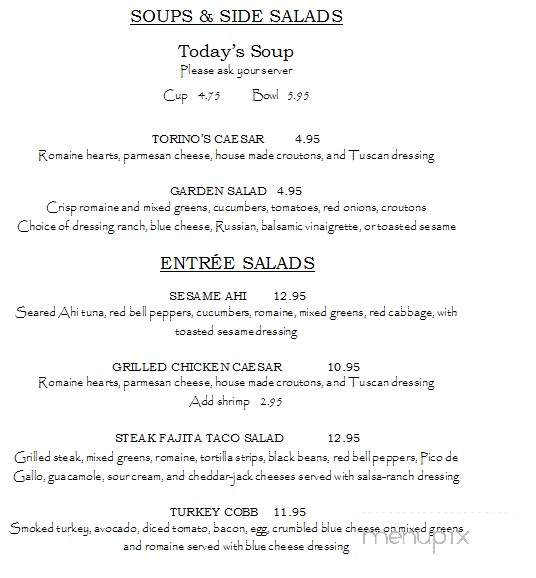 SOUPS & SIDE SALADS

Today's Soup
Please ask your server

Cup 4.75 Bowl 5.95

TORINO'S CAESAR 4.95
Romaine hearts, parmesan cheese, house made croutons, and Tuscan dressing

GARDEN SALAD 4.95
Crisp romaine and mixed greens, cucumbers, tomatoes, red onions, croutons
Choice of dressing ranch, blue cheese, Russian, balsamic vinaigrette, or toasted sesame

ENTRÉE SALADS

SESAME AHI 12.95
Seared Ahi tuna, red bell peppers, cucumbers, romaine, mixed greens, red cabbage, with toasted sesame dressing

GRILLED CHICKEN CAESAR 10.95
Romaine hearts, parmesan cheese, house made croutons, and Tuscan dressing
Add shrimp 2.95

STEAK FAJITA TACO SALAD 12.95
Grilled steak, mixed greens, romaine, tortilla strips, black beans, red bell peppers, Pico de Gallo, guacamole, sour cream, and cheddar-jack cheeses served with salsa-ranch dressing

TURKEY COBB 11.95
Smoked turkey, avocado, diced tomato, bacon, egg, crumbled blue cheese on mixed greens and romaine served with blue cheese dressing

menupix